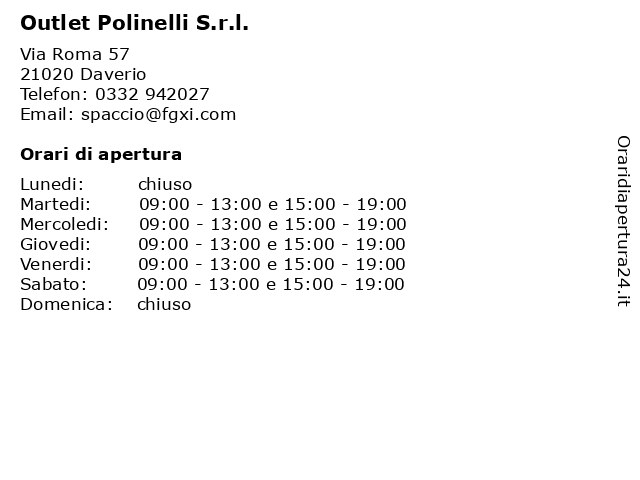 Outlet Polinelli S.r.l.

Via Roma 57
21020 Daverio
Telefon: 0332 942027
Email: spaccio@fgxi.com

Orari di apertura

Lunedi: chiuso
Martedi: 09:00 - 13:00 e 15:00 - 19:00
Mercoledi: 09:00 - 13:00 e 15:00 - 19:00
Giovedi: 09:00 - 13:00 e 15:00 - 19:00
Venerdi: 09:00 - 13:00 e 15:00 - 19:00
Sabato: 09:00 - 13:00 e 15:00 - 19:00
Domenica: chiuso

Oraridiapertura24.it